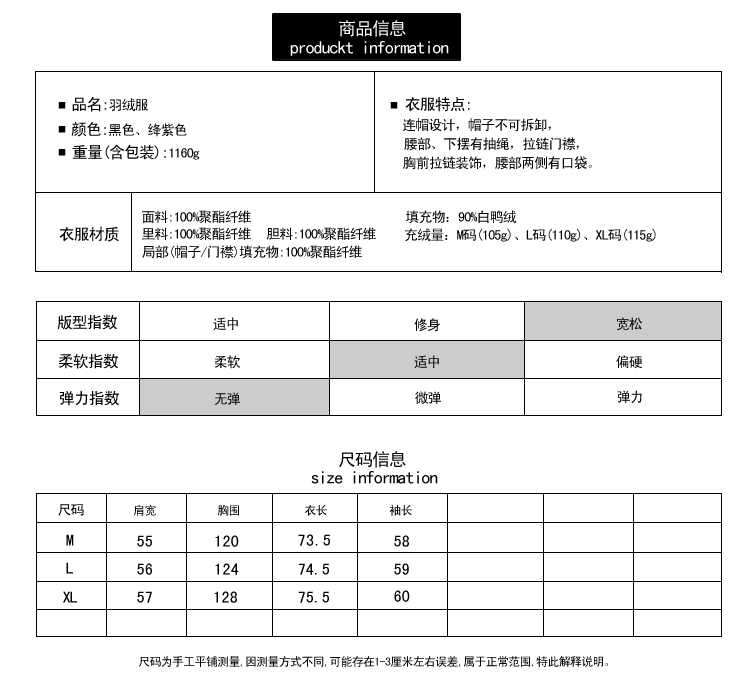 商品信息
produckt information

■ 品名:羽绒服
■ 颜色:黑色、绛紫色
■ 重量(含包装):1160g

■ 衣服特点:
连帽设计，帽子不可拆卸，
腰部、下摆有抽绳，拉链门襟，
胸前拉链装饰，腰部两侧有口袋。

衣服材质

面料:100%聚酯纤维
里料:100%聚酯纤维 胆料:100%聚酯纤维
局部(帽子/门襟)填充物:100%聚酯纤维

填充物:90%白鸭绒
充绒量:M码(105g)、L码(110g)、XL码(115g)

| 版型指数 | 适中 | 修身 | 宽松 |
|---|---|---|---|
| 柔软指数 | 柔软 | 适中 | 偏硬 |
| 弹力指数 | 无弹 | 微弹 | 弹力 |

尺码信息
size information

| 尺码 | 肩宽 | 胸围 | 衣长 | 袖长 | | | |
|---|---|---|---|---|---|---|---|
| M | 55 | 120 | 73.5 | 58 | | | |
| L | 56 | 124 | 74.5 | 59 | | | |
| XL | 57 | 128 | 75.5 | 60 | | | |
| | | | | | | | |

尺码为手工平铺测量,因测量方式不同,可能存在1-3厘米左右误差,属于正常范围,特此解释说明。